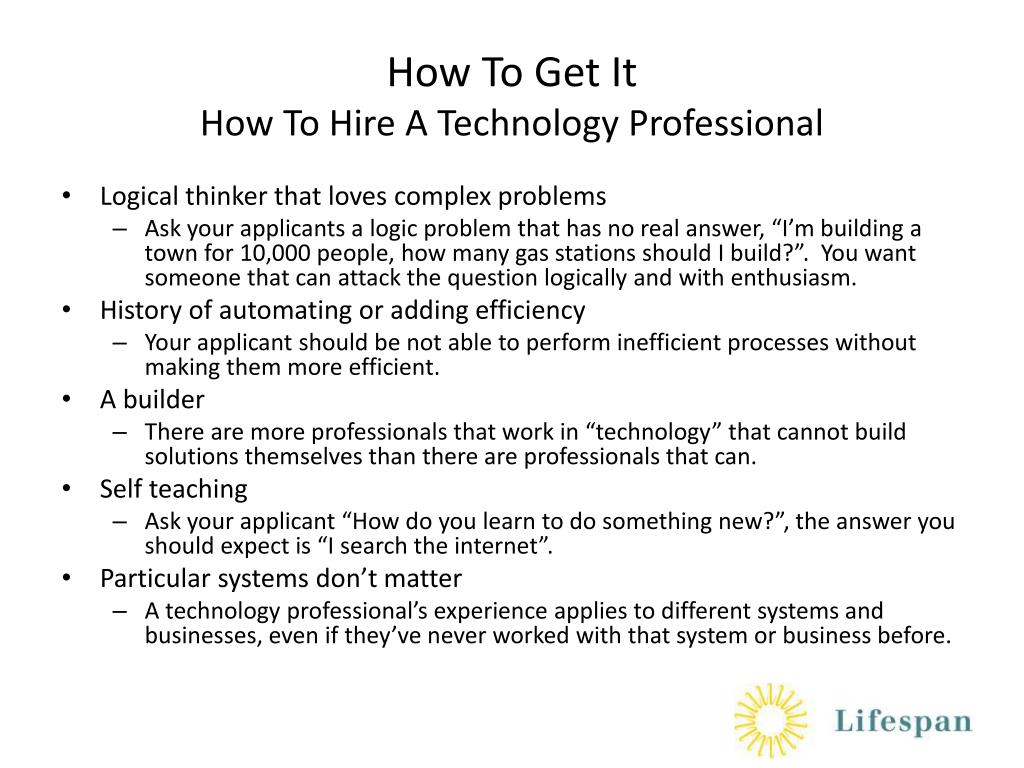 How To Get It
How To Hire A Technology Professional

• Logical thinker that loves complex problems
– Ask your applicants a logic problem that has no real answer, “I’m building a town for 10,000 people, how many gas stations should I build?”. You want someone that can attack the question logically and with enthusiasm.
• History of automating or adding efficiency
– Your applicant should be not able to perform inefficient processes without making them more efficient.
• A builder
– There are more professionals that work in “technology” that cannot build solutions themselves than there are professionals that can.
• Self teaching
– Ask your applicant “How do you learn to do something new?”, the answer you should expect is “I search the internet”.
• Particular systems don’t matter
– A technology professional’s experience applies to different systems and businesses, even if they’ve never worked with that system or business before.

Lifespan